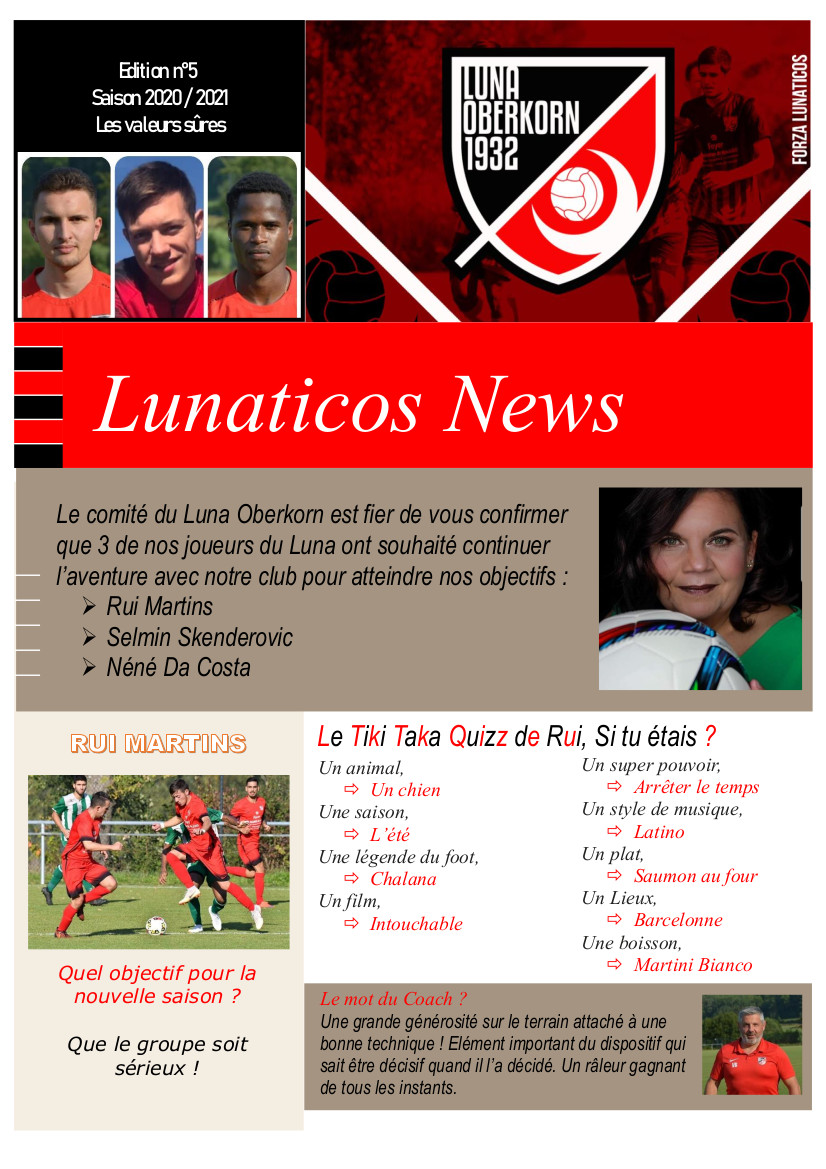 Edition n°5
Saison 2020 / 2021
Les valeurs sûres

LUNA OBERKORN 1932

FORZA LUNATICOS

Lunaticos News

Le comité du Luna Oberkorn est fier de vous confirmer que 3 de nos joueurs du Luna ont souhaité continuer l'aventure avec notre club pour atteindre nos objectifs :
➢ Rui Martins
➢ Selmin Skenderovic
➢ Néné Da Costa

RUI MARTINS

Quel objectif pour la nouvelle saison ?

Que le groupe soit sérieux !

Le Tiki Taka Quizz de Rui, Si tu étais ?

Un animal,
⇨ Un chien
Une saison,
⇨ L'été
Une légende du foot,
⇨ Chalana
Un film,
⇨ Intouchable

Un super pouvoir,
⇨ Arrêter le temps
Un style de musique,
⇨ Latino
Un plat,
⇨ Saumon au four
Un Lieux,
⇨ Barcelonne
Une boisson,
⇨ Martini Bianco

Le mot du Coach ?
Une grande générosité sur le terrain attaché à une bonne technique ! Elément important du dispositif qui sait être décisif quand il l'a décidé. Un râleur gagnant de tous les instants.